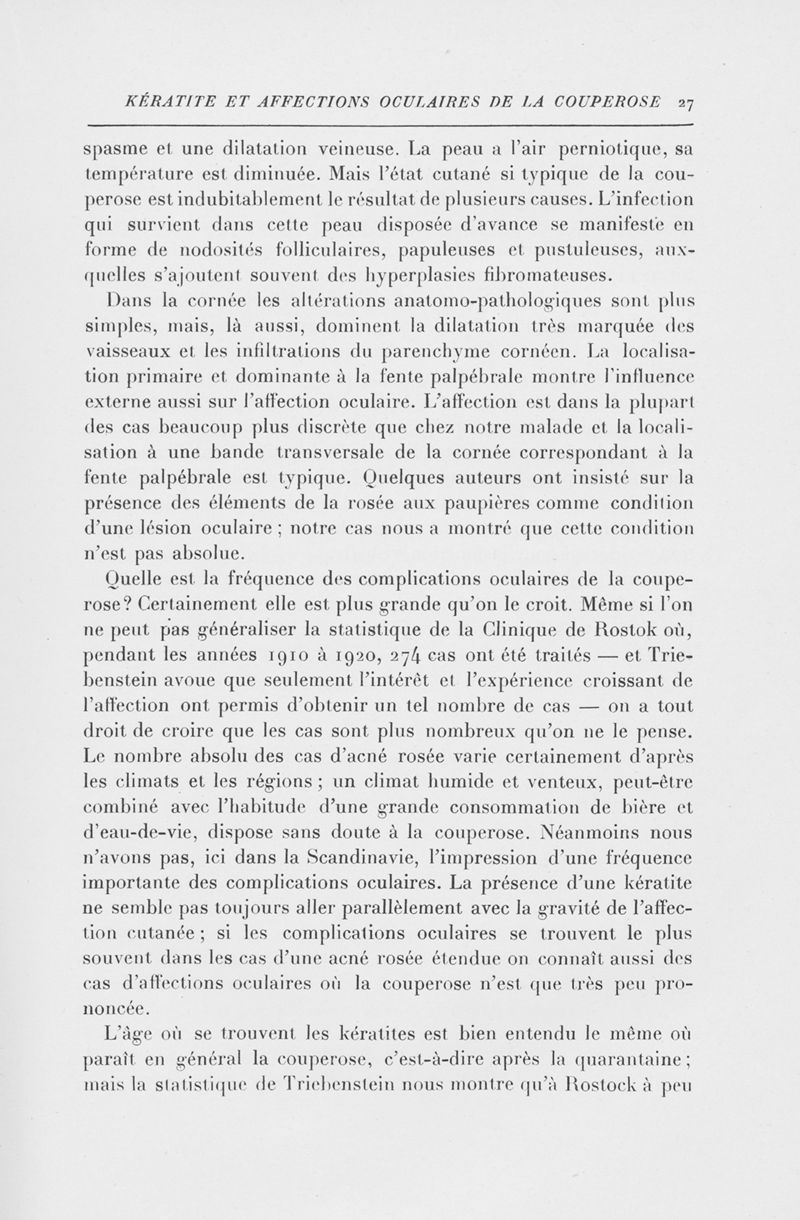 KÉRATITE ET AFFECTIONS OCULAIRES DE LA COUPEROSE 27

spasme et une dilatation veineuse. La peau a l'air perniotique, sa température est diminuée. Mais l'état cutané si typique de la couperose est indubitablement le résultat de plusieurs causes. L'infection qui survient dans cette peau disposée d'avance se manifeste en forme de nodosités folliculaires, papuleuses et pustuleuses, auxquelles s'ajoutent souvent des hyperplasies fibromateuses.

Dans la cornée les altérations anatomo-pathologiques sont plus simples, mais, là aussi, dominent la dilatation très marquée des vaisseaux et les infiltrations du parenchyme cornéen. La localisation primaire et dominante à la fente palpébrale montre l'influence externe aussi sur l'affection oculaire. L'affection est dans la plupart des cas beaucoup plus discrète que chez notre malade et la localisation à une bande transversale de la cornée correspondant à la fente palpébrale est typique. Quelques auteurs ont insisté sur la présence des éléments de la rosée aux paupières comme condition d'une lésion oculaire ; notre cas nous a montré que cette condition n'est pas absolue.

Quelle est la fréquence des complications oculaires de la couperose? Certainement elle est plus grande qu'on le croit. Même si l'on ne peut pas généraliser la statistique de la Clinique de Rostok où, pendant les années 1910 à 1920, 274 cas ont été traités — et Triebenstein avoue que seulement l'intérêt et l'expérience croissant de l'affection ont permis d'obtenir un tel nombre de cas — on a tout droit de croire que les cas sont plus nombreux qu'on ne le pense. Le nombre absolu des cas d'acné rosée varie certainement d'après les climats et les régions ; un climat humide et venteux, peut-être combiné avec l'habitude d'une grande consommation de bière et d'eau-de-vie, dispose sans doute à la couperose. Néanmoins nous n'avons pas, ici dans la Scandinavie, l'impression d'une fréquence importante des complications oculaires. La présence d'une kératite ne semble pas toujours aller parallèlement avec la gravité de l'affection cutanée ; si les complications oculaires se trouvent le plus souvent dans les cas d'une acné rosée étendue on connaît aussi des cas d'affections oculaires où la couperose n'est que très peu prononcée.

L'âge où se trouvent les kératites est bien entendu le même où paraît en général la couperose, c'est-à-dire après la quarantaine ; mais la statistique de Triebenstein nous montre qu'à Rostock à peu